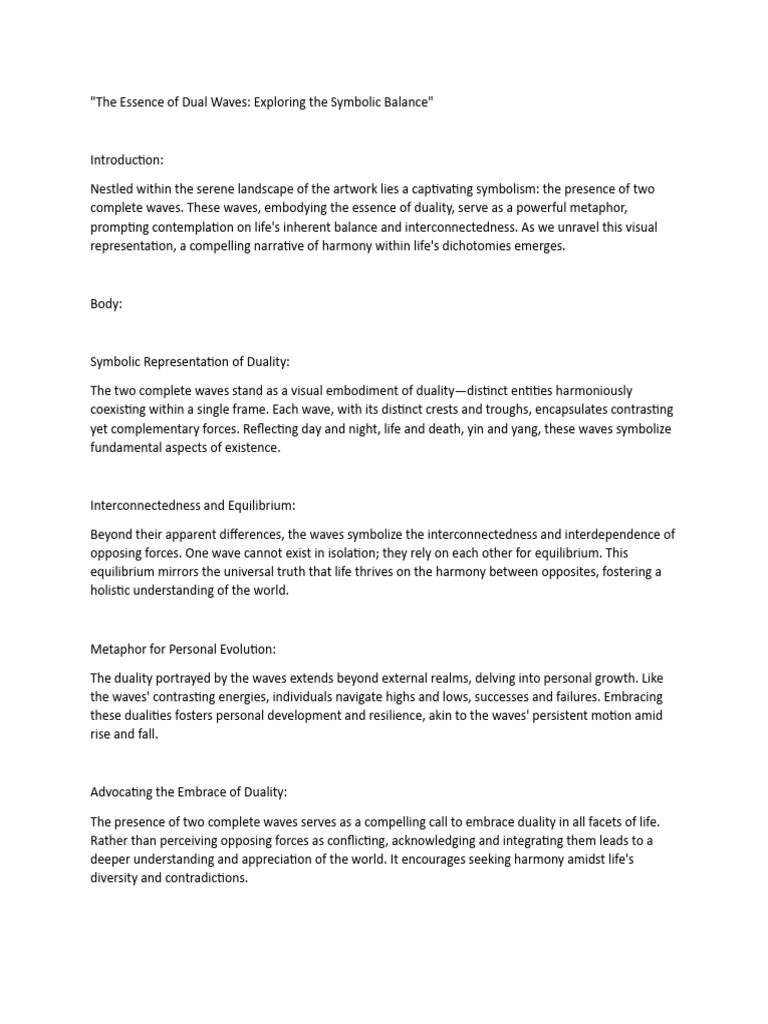 "The Essence of Dual Waves: Exploring the Symbolic Balance"

Introduction:

Nestled within the serene landscape of the artwork lies a captivating symbolism: the presence of two complete waves. These waves, embodying the essence of duality, serve as a powerful metaphor, prompting contemplation on life's inherent balance and interconnectedness. As we unravel this visual representation, a compelling narrative of harmony within life's dichotomies emerges.

Body:

Symbolic Representation of Duality:

The two complete waves stand as a visual embodiment of duality—distinct entities harmoniously coexisting within a single frame. Each wave, with its distinct crests and troughs, encapsulates contrasting yet complementary forces. Reflecting day and night, life and death, yin and yang, these waves symbolize fundamental aspects of existence.

Interconnectedness and Equilibrium:

Beyond their apparent differences, the waves symbolize the interconnectedness and interdependence of opposing forces. One wave cannot exist in isolation; they rely on each other for equilibrium. This equilibrium mirrors the universal truth that life thrives on the harmony between opposites, fostering a holistic understanding of the world.

Metaphor for Personal Evolution:

The duality portrayed by the waves extends beyond external realms, delving into personal growth. Like the waves' contrasting energies, individuals navigate highs and lows, successes and failures. Embracing these dualities fosters personal development and resilience, akin to the waves' persistent motion amid rise and fall.

Advocating the Embrace of Duality:

The presence of two complete waves serves as a compelling call to embrace duality in all facets of life. Rather than perceiving opposing forces as conflicting, acknowledging and integrating them leads to a deeper understanding and appreciation of the world. It encourages seeking harmony amidst life's diversity and contradictions.